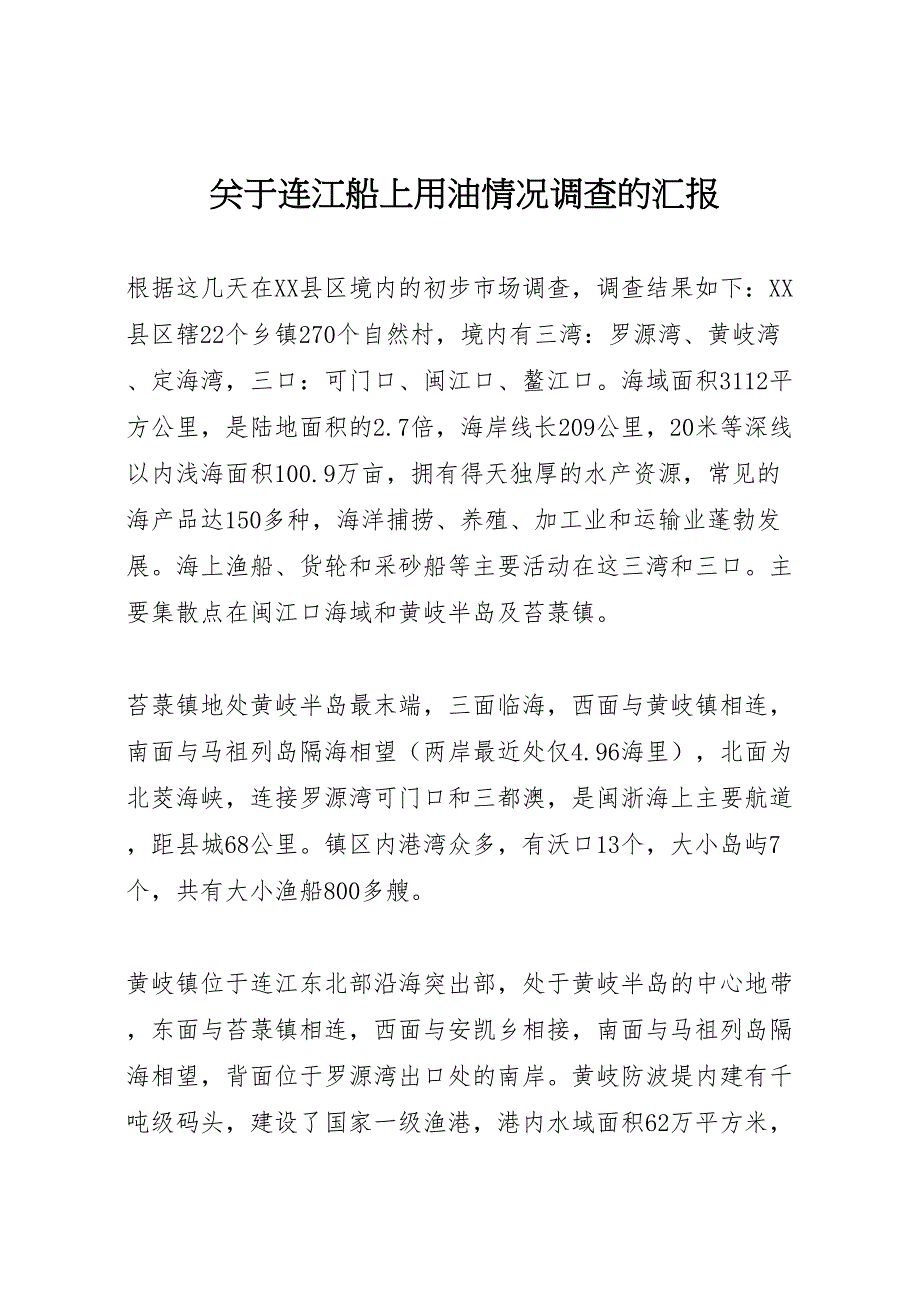 关于连江船上用油情况调查的汇报

根据这几天在XX县区境内的初步市场调查，调查结果如下：XX县区辖22个乡镇270个自然村，境内有三湾：罗源湾、黄岐湾、定海湾，三口：可门口、闽江口、鳌江口。海域面积3112平方公里，是陆地面积的2.7倍，海岸线长209公里，20米等深线以内浅海面积100.9万亩，拥有得天独厚的水产资源，常见的海产品达150多种，海洋捕捞、养殖、加工业和运输业蓬勃发展。海上渔船、货轮和采砂船等主要活动在这三湾和三口。主要集散点在闽江口海域和黄岐半岛及苔菉镇。

苔菉镇地处黄岐半岛最末端，三面临海，西面与黄岐镇相连，南面与马祖列岛隔海相望（两岸最近处仅4.96海里），北面为北茭海峡，连接罗源湾可门口和三都澳，是闽浙海上主要航道，距县城68公里。镇区内港湾众多，有沃口13个，大小岛屿7个，共有大小渔船800多艘。

黄岐镇位于连江东北部沿海突出部，处于黄岐半岛的中心地带，东面与苔菉镇相连，西面与安凯乡相接，南面与马祖列岛隔海相望，背面位于罗源湾出口处的南岸。黄岐防波堤内建有千吨级码头，建设了国家一级渔港，港内水域面积62万平方米，